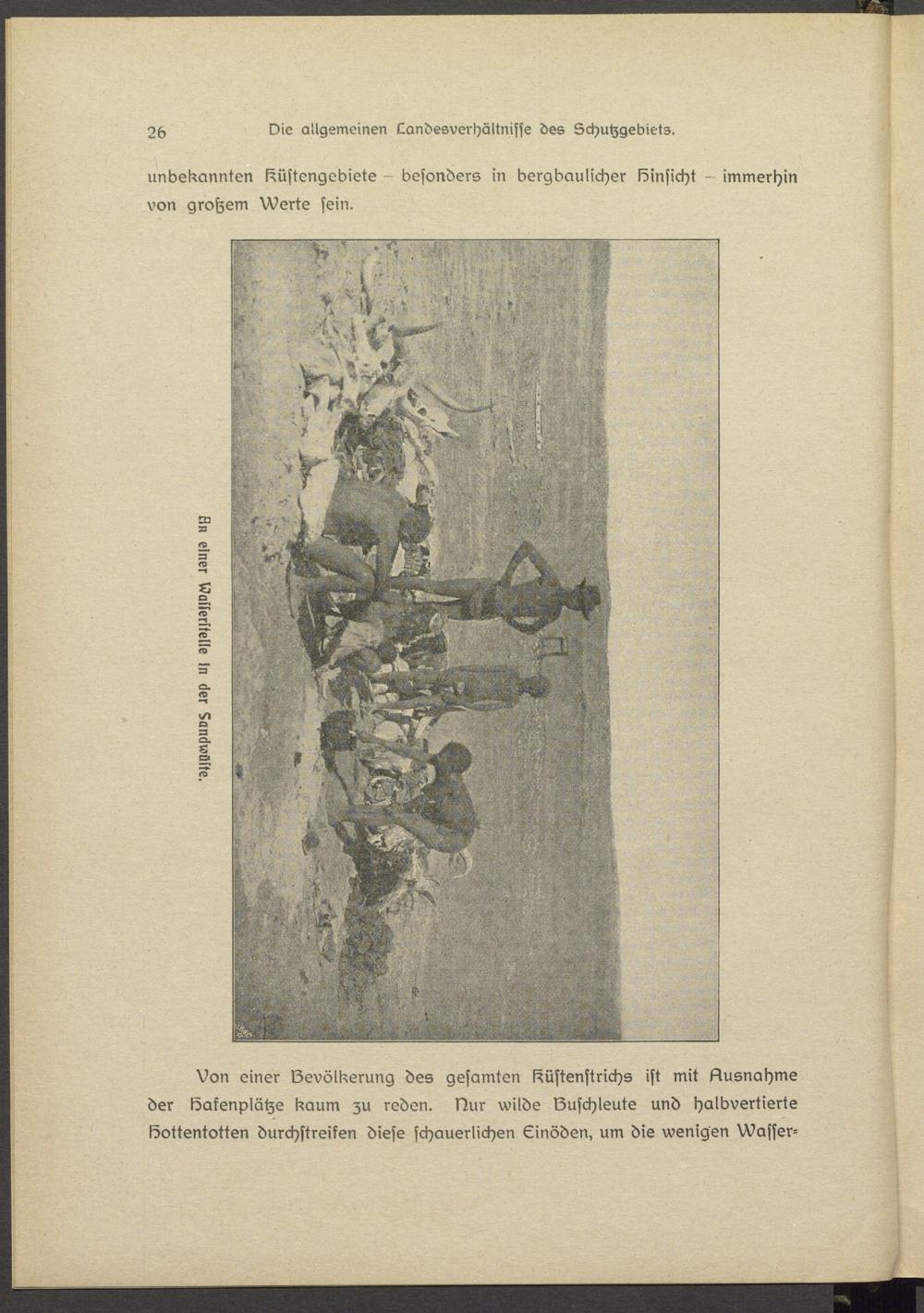 26 Die allgemeinen Landesverhältnisse des Schutzgebiets.

unbekannten Küstengebiete – besonders in bergbaulicher Hinsicht – immerhin von großem Werte sein.

An einer Wasserstelle in der Sandwüste.

Von einer Bevölkerung des gesamten Küstenstrichs ist mit Ausnahme der Hafenplätze kaum zu reden. Nur wilde Buschleute und halbvertierte Hottentotten durchstreifen diese schauerlichen Einöden, um die wenigen Wasser-